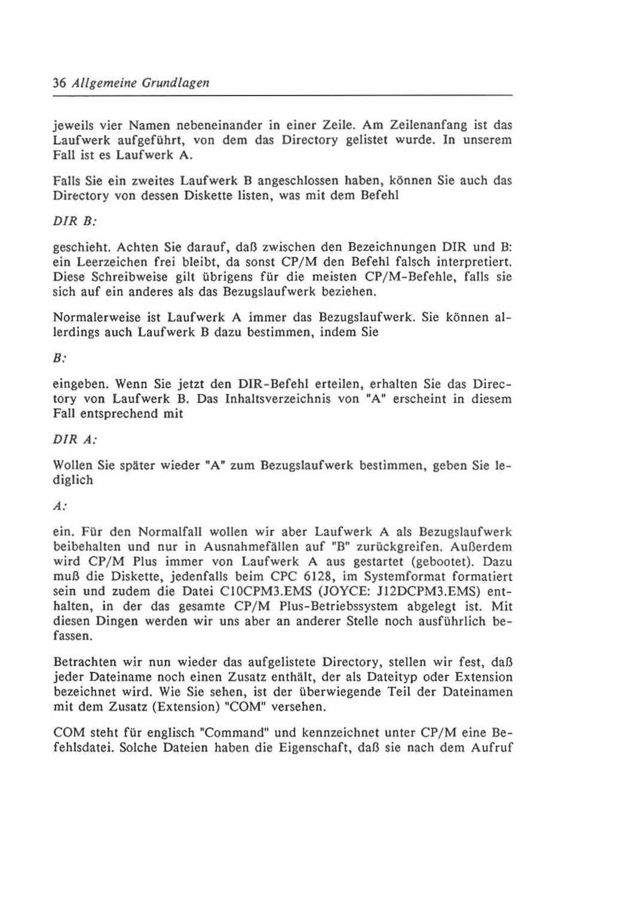 36 Allgemeine Grundlagen

jeweils vier Namen nebeneinander in einer Zeile. Am Zeilenanfang ist das Laufwerk aufgeführt, von dem das Directory gelistet wurde. In unserem Fall ist es Laufwerk A.

Falls Sie ein zweites Laufwerk B angeschlossen haben, können Sie auch das Directory von dessen Diskette listen, was mit dem Befehl

DIR B:

geschieht. Achten Sie darauf, daß zwischen den Bezeichnungen DIR und B: ein Leerzeichen frei bleibt, da sonst CP/M den Befehl falsch interpretiert. Diese Schreibweise gilt übrigens für die meisten CP/M-Befehle, falls sie sich auf ein anderes als das Bezugslaufwerk beziehen.

Normalerweise ist Laufwerk A immer das Bezugslaufwerk. Sie können allerdings auch Laufwerk B dazu bestimmen, indem Sie

B:

eingeben. Wenn Sie jetzt den DIR-Befehl erteilen, erhalten Sie das Directory von Laufwerk B. Das Inhaltsverzeichnis von "A" erscheint in diesem Fall entsprechend mit

DIR A:

Wollen Sie später wieder "A" zum Bezugslaufwerk bestimmen, geben Sie lediglich

A:

ein. Für den Normalfall wollen wir aber Laufwerk A als Bezugslaufwerk beibehalten und nur in Ausnahmefällen auf "B" zurückgreifen. Außerdem wird CP/M Plus immer von Laufwerk A aus gestartet (gebootet). Dazu muß die Diskette, jedenfalls beim CPC 6128, im Systemformat formatiert sein und zudem die Datei C10CPM3.EMS (JOYCE: J12DCPM3.EMS) enthalten, in der das gesamte CP/M Plus-Betriebssystem abgelegt ist. Mit diesen Dingen werden wir uns aber an anderer Stelle noch ausführlich befassen.

Betrachten wir nun wieder das aufgelistete Directory, stellen wir fest, daß jeder Dateiname noch einen Zusatz enthält, der als Dateityp oder Extension bezeichnet wird. Wie Sie sehen, ist der überwiegende Teil der Dateinamen mit dem Zusatz (Extension) "COM" versehen.

COM steht für englisch "Command" und kennzeichnet unter CP/M eine Befehlsdatei. Solche Dateien haben die Eigenschaft, daß sie nach dem Aufruf